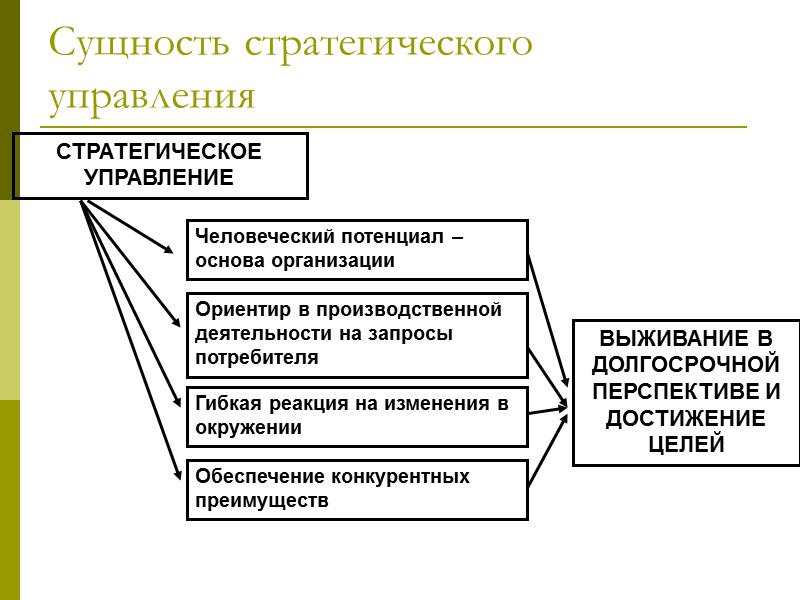 Сущность стратегического управления

СТРАТЕГИЧЕСКОЕ УПРАВЛЕНИЕ

Человеческий потенциал – основа организации

Ориентир в производственной деятельности на запросы потребителя

Гибкая реакция на изменения в окружении

Обеспечение конкурентных преимуществ

ВЫЖИВАНИЕ В ДОЛГОСРОЧНОЙ ПЕРСПЕКТИВЕ И ДОСТИЖЕНИЕ ЦЕЛЕЙ